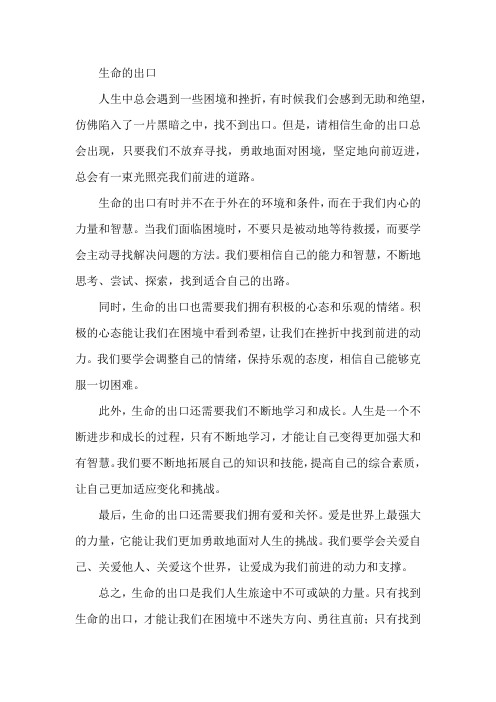 生命的出口

人生中总会遇到一些困境和挫折，有时候我们会感到无助和绝望，仿佛陷入了一片黑暗之中，找不到出口。但是，请相信生命的出口总会出现，只要我们不放弃寻找，勇敢地面对困境，坚定地向前迈进，总会有一束光照亮我们前进的道路。

生命的出口有时并不在于外在的环境和条件，而在于我们内心的力量和智慧。当我们面临困境时，不要只是被动地等待救援，而要学会主动寻找解决问题的方法。我们要相信自己的能力和智慧，不断地思考、尝试、探索，找到适合自己的出路。

同时，生命的出口也需要我们拥有积极的心态和乐观的情绪。积极的心态能让我们在困境中看到希望，让我们在挫折中找到前进的动力。我们要学会调整自己的情绪，保持乐观的态度，相信自己能够克服一切困难。

此外，生命的出口还需要我们不断地学习和成长。人生是一个不断进步和成长的过程，只有不断地学习，才能让自己变得更加强大和有智慧。我们要不断地拓展自己的知识和技能，提高自己的综合素质，让自己更加适应变化和挑战。

最后，生命的出口还需要我们拥有爱和关怀。爱是世界上最强大的力量，它能让我们更加勇敢地面对人生的挑战。我们要学会关爱自己、关爱他人、关爱这个世界，让爱成为我们前进的动力和支撑。

总之，生命的出口是我们人生旅途中不可或缺的力量。只有找到生命的出口，才能让我们在困境中不迷失方向、勇往直前；只有找到